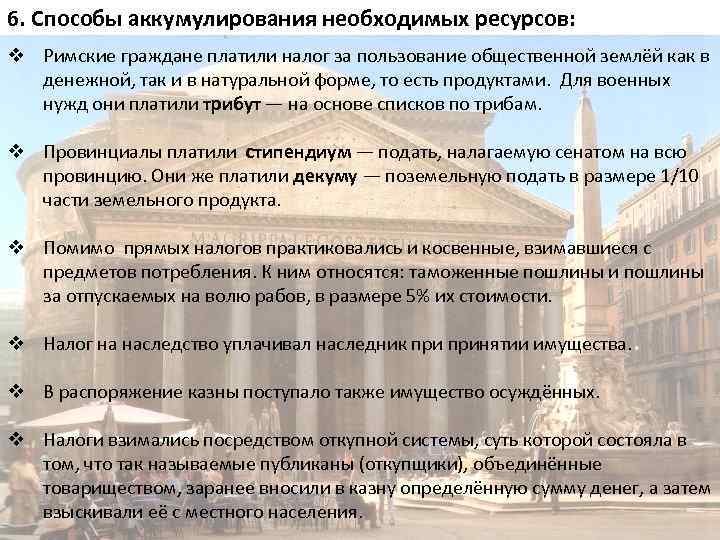 6. Способы аккумулирования необходимых ресурсов:

❖ Римские граждане платили налог за пользование общественной землёй как в денежной, так и в натуральной форме, то есть продуктами. Для военных нужд они платили трибут — на основе списков по трибам.

❖ Провинциалы платили стипендиум — подать, налагаемую сенатом на всю провинцию. Они же платили декуму — поземельную подать в размере 1/10 части земельного продукта.

❖ Помимо прямых налогов практиковались и косвенные, взимавшиеся с предметов потребления. К ним относятся: таможенные пошлины и пошлины за отпускаемых на волю рабов, в размере 5% их стоимости.

❖ Налог на наследство уплачивал наследник при принятии имущества.

❖ В распоряжение казны поступало также имущество осуждённых.

❖ Налоги взимались посредством откупной системы, суть которой состояла в том, что так называемые публиканы (откупщики), объединённые товариществом, заранее вносили в казну определённую сумму денег, а затем взыскивали её с местного населения.